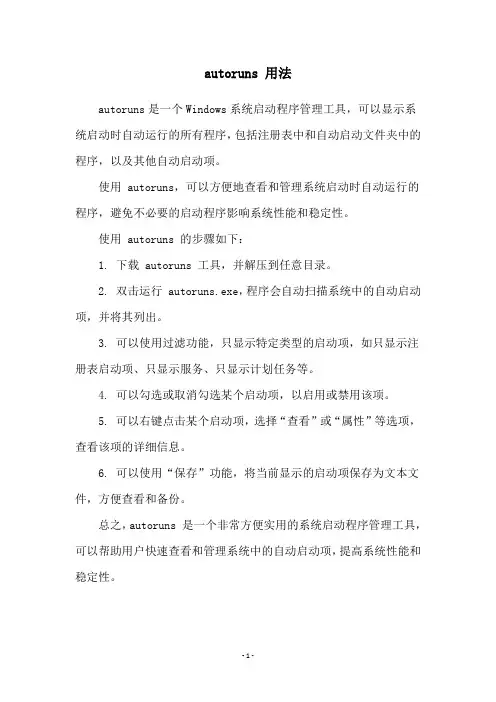 autoruns 用法

autoruns 是一个 Windows 系统启动程序管理工具，可以显示系统启动时自动运行的所有程序，包括注册表中和自动启动文件夹中的程序，以及其他自动启动项。

使用 autoruns，可以方便地查看和管理系统启动时自动运行的程序，避免不必要的启动程序影响系统性能和稳定性。

使用 autoruns 的步骤如下：

1. 下载 autoruns 工具，并解压到任意目录。

2. 双击运行 autoruns.exe，程序会自动扫描系统中的自动启动项，并将其列出。

3. 可以使用过滤功能，只显示特定类型的启动项，如只显示注册表启动项、只显示服务、只显示计划任务等。

4. 可以勾选或取消勾选某个启动项，以启用或禁用该项。

5. 可以右键点击某个启动项，选择“查看”或“属性”等选项，查看该项的详细信息。

6. 可以使用“保存”功能，将当前显示的启动项保存为文本文件，方便查看和备份。

总之，autoruns 是一个非常方便实用的系统启动程序管理工具，可以帮助用户快速查看和管理系统中的自动启动项，提高系统性能和稳定性。

-1-